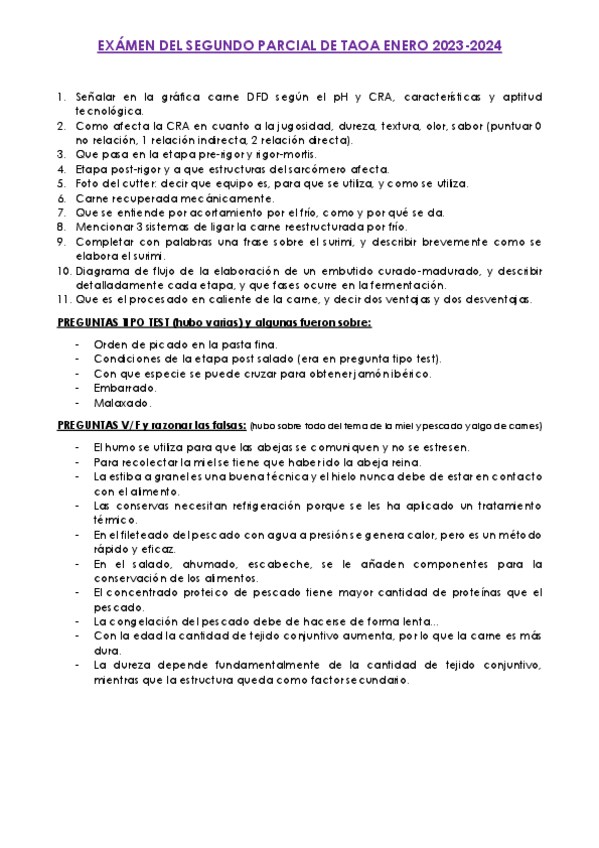 EXÁMEN DEL SEGUNDO PARCIAL DE TAOA ENERO 2023-2024

1. Señalar en la gráfica carne DFD según el pH y CRA, características y aptitud tecnológica.
2. Como afecta la CRA en cuanto a la jugosidad, dureza, textura, olor, sabor (puntuar 0 no relación, 1 relación indirecta, 2 relación directa).
3. Que pasa en la etapa pre-rigor y rigor-mortis.
4. Etapa post-rigor y a que estructuras del sarcómero afecta.
5. Foto del cutter: decir que equipo es, para que se utiliza, y como se utiliza.
6. Carne recuperada mecánicamente.
7. Que se entiende por acortamiento por el frío, como y por qué se da.
8. Mencionar 3 sistemas de ligar la carne reestructurada por frío.
9. Completar con palabras una frase sobre el surimi, y describir brevemente como se elabora el surimi.
10. Diagrama de flujo de la elaboración de un embutido curado-madurado, y describir detalladamente cada etapa, y que fases ocurre en la fermentación.
11. Que es el procesado en caliente de la carne, y decir dos ventajas y dos desventajas.

PREGUNTAS TIPO TEST (hubo varias) y algunas fueron sobre:

- Orden de picado en la pasta fina.
- Condiciones de la etapa post salado (era en pregunta tipo test).
- Con que especie se puede cruzar para obtener jamón ibérico.
- Embarrado.
- Malaxado.

PREGUNTAS V/F y razonar las falsas: (hubo sobre todo del tema de la miel y pescado y algo de carnes)

- El humo se utiliza para que las abejas se comuniquen y no se estresen.
- Para recolectar la miel se tiene que haber ido la abeja reina.
- La estiba a granel es una buena técnica y el hielo nunca debe de estar en contacto con el alimento.
- Las conservas necesitan refrigeración porque se les ha aplicado un tratamiento térmico.
- En el fileteado del pescado con agua a presión se genera calor, pero es un método rápido y eficaz.
- En el salado, ahumado, escabeche, se le añaden componentes para la conservación de los alimentos.
- El concentrado proteico de pescado tiene mayor cantidad de proteínas que el pescado.
- La congelación del pescado debe de hacerse de forma lenta...
- Con la edad la cantidad de tejido conjuntivo aumenta, por lo que la carne es más dura.
- La dureza depende fundamentalmente de la cantidad de tejido conjuntivo, mientras que la estructura queda como factor secundario.